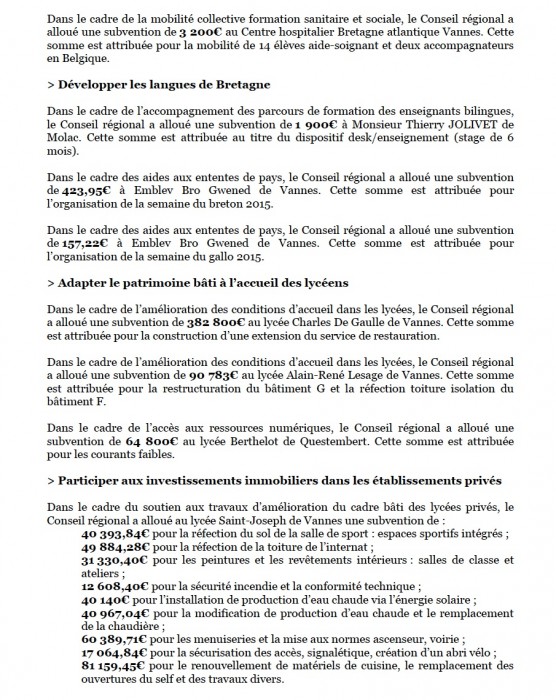 Dans le cadre de la mobilité collective formation sanitaire et sociale, le Conseil régional a alloué une subvention de 3 200€ au Centre hospitalier Bretagne atlantique Vannes. Cette somme est attribuée pour la mobilité de 14 élèves aide-soignant et deux accompagnateurs en Belgique.

> Développer les langues de Bretagne

Dans le cadre de l'accompagnement des parcours de formation des enseignants bilingues, le Conseil régional a alloué une subvention de 1 900€ à Monsieur Thierry JOLIVET de Molac. Cette somme est attribuée au titre du dispositif desk/enseignement (stage de 6 mois).

Dans le cadre des aides aux ententes de pays, le Conseil régional a alloué une subvention de 423,95€ à Emblev Bro Gwened de Vannes. Cette somme est attribuée pour l'organisation de la semaine du breton 2015.

Dans le cadre des aides aux ententes de pays, le Conseil régional a alloué une subvention de 157,22€ à Emblev Bro Gwened de Vannes. Cette somme est attribuée pour l'organisation de la semaine du gallo 2015.

> Adapter le patrimoine bâti à l'accueil des lycéens

Dans le cadre de l'amélioration des conditions d'accueil dans les lycées, le Conseil régional a alloué une subvention de 382 800€ au lycée Charles De Gaulle de Vannes. Cette somme est attribuée pour la construction d'une extension du service de restauration.

Dans le cadre de l'amélioration des conditions d'accueil dans les lycées, le Conseil régional a alloué une subvention de 90 783€ au lycée Alain-René Lesage de Vannes. Cette somme est attribuée pour la restructuration du bâtiment G et la réfection toiture isolation du bâtiment F.

Dans le cadre de l'accès aux ressources numériques, le Conseil régional a alloué une subvention de 64 800€ au lycée Berthelot de Questembert. Cette somme est attribuée pour les courants faibles.

> Participer aux investissements immobiliers dans les établissements privés

Dans le cadre du soutien aux travaux d'amélioration du cadre bâti des lycées privés, le Conseil régional a alloué au lycée Saint-Joseph de Vannes une subvention de :
40 393,84€ pour la réfection du sol de la salle de sport : espaces sportifs intégrés ;
49 884,28€ pour la réfection de la toiture de l'internat ;
31 330,40€ pour les peintures et les revêtements intérieurs : salles de classe et ateliers ;
12 608,40€ pour la sécurité incendie et la conformité technique ;
40 140€ pour l'installation de production d'eau chaude via l'énergie solaire ;
40 967,04€ pour la modification de production d'eau chaude et le remplacement de la chaudière ;
60 389,71€ pour les menuiseries et la mise aux normes ascenseur, voirie ;
17 064,84€ pour la sécurisation des accès, signalétique, création d'un abri vélo ;
81 159,45€ pour le renouvellement de matériels de cuisine, le remplacement des ouvertures du self et des travaux divers.